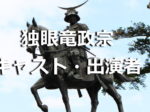 独眼竜政宗
キャスト・出演者